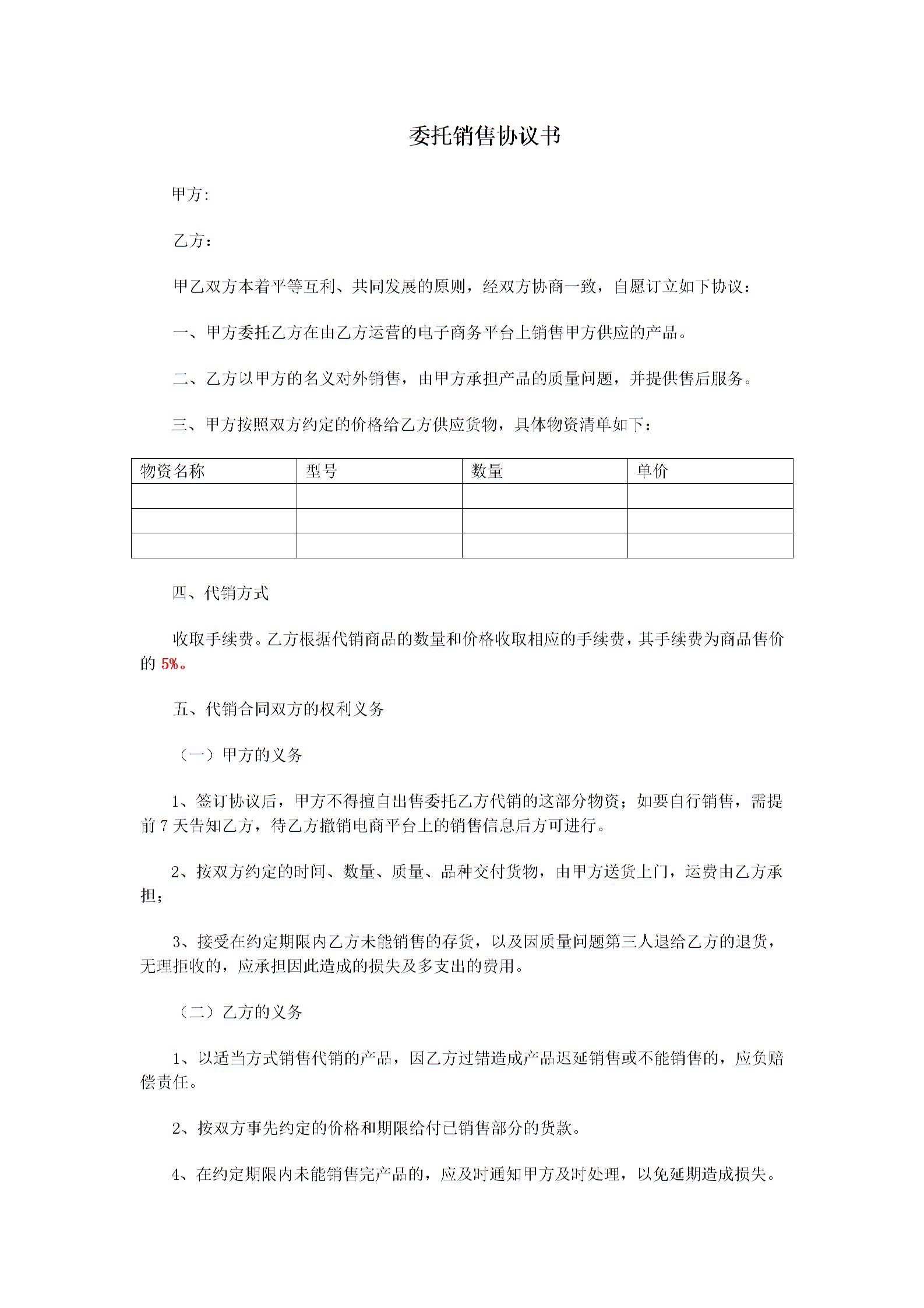 委托销售协议书

甲方:

乙方：

甲乙双方本着平等互利、共同发展的原则，经双方协商一致，自愿订立如下协议：

一、甲方委托乙方在由乙方运营的电子商务平台上销售甲方供应的产品。

二、乙方以甲方的名义对外销售，由甲方承担产品的质量问题，并提供售后服务。

三、甲方按照双方约定的价格给乙方供应货物，具体物资清单如下：

| 物资名称 | 型号 | 数量 | 单价 |
|---|---|---|---|
| | | | |
| | | | |
| | | | |

四、代销方式

收取手续费。乙方根据代销商品的数量和价格收取相应的手续费，其手续费为商品售价的 5%。

五、代销合同双方的权利义务

（一）甲方的义务

1、签订协议后，甲方不得擅自出售委托乙方代销的这部分物资；如要自行销售，需提前 7 天告知乙方，待乙方撤销电商平台上的销售信息后方可进行。

2、按双方约定的时间、数量、质量、品种交付货物，由甲方送货上门，运费由乙方承担；

3、接受在约定期限内乙方未能销售的存货，以及因质量问题第三人退给乙方的退货，无理拒收的，应承担因此造成的损失及多支出的费用。

（二）乙方的义务

1、以适当方式销售代销的产品，因乙方过错造成产品迟延销售或不能销售的，应负赔偿责任。

2、按双方事先约定的价格和期限给付已销售部分的货款。

4、在约定期限内未能销售完产品的，应及时通知甲方及时处理，以免延期造成损失。